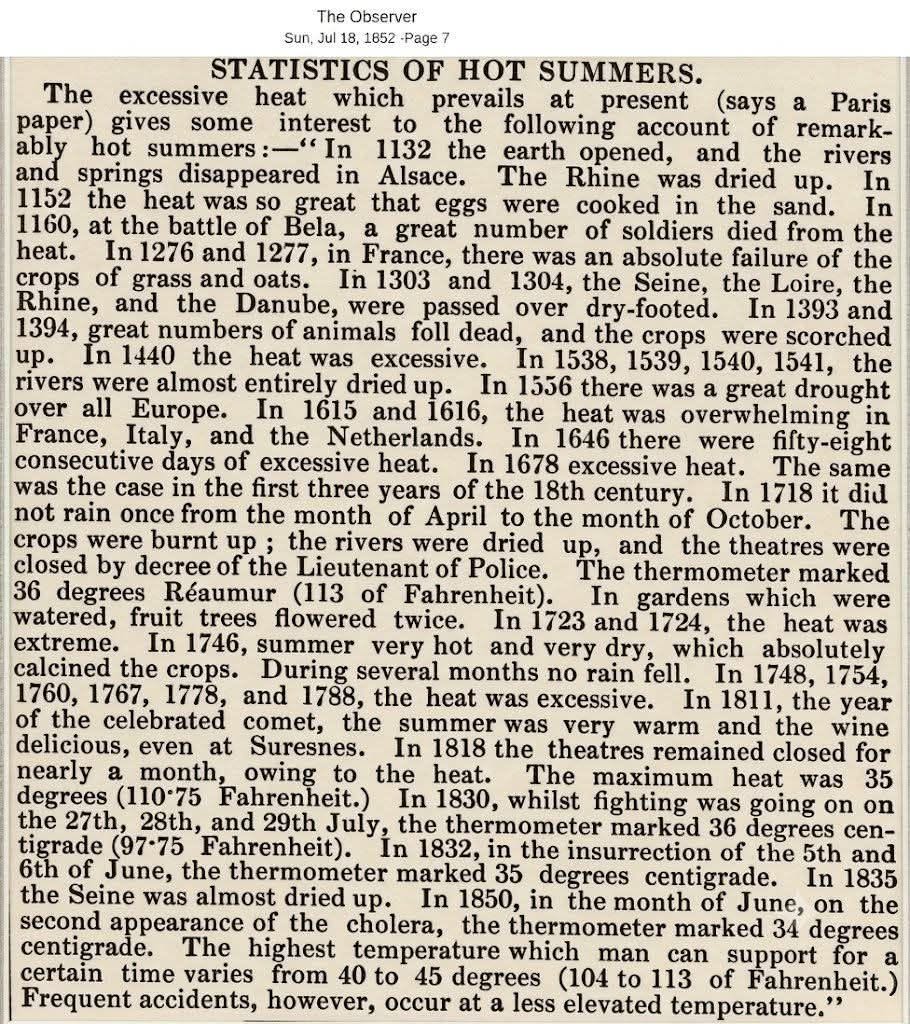 The Observer
Sun, Jul 18, 1852 ·Page 7

STATISTICS OF HOT SUMMERS.

The excessive heat which prevails at present (says a Paris paper) gives some interest to the following account of remarkably hot summers:—"In 1132 the earth opened, and the rivers and springs disappeared in Alsace. The Rhine was dried up. In 1152 the heat was so great that eggs were cooked in the sand. In 1160, at the battle of Bela, a great number of soldiers died from the heat. In 1276 and 1277, in France, there was an absolute failure of the crops of grass and oats. In 1303 and 1304, the Seine, the Loire, the Rhine, and the Danube, were passed over dry-footed. In 1393 and 1394, great numbers of animals foll dead, and the crops were scorched up. In 1440 the heat was excessive. In 1538, 1539, 1540, 1541, the rivers were almost entirely dried up. In 1556 there was a great drought over all Europe. In 1615 and 1616, the heat was overwhelming in France, Italy, and the Netherlands. In 1646 there were fifty-eight consecutive days of excessive heat. In 1678 excessive heat. The same was the case in the first three years of the 18th century. In 1718 it did not rain once from the month of April to the month of October. The crops were burnt up ; the rivers were dried up, and the theatres were closed by decree of the Lieutenant of Police. The thermometer marked 36 degrees Réaumur (113 of Fahrenheit). In gardens which were watered, fruit trees flowered twice. In 1723 and 1724, the heat was extreme. In 1746, summer very hot and very dry, which absolutely calcined the crops. During several months no rain fell. In 1748, 1754, 1760, 1767, 1778, and 1788, the heat was excessive. In 1811, the year of the celebrated comet, the summer was very warm and the wine delicious, even at Suresnes. In 1818 the theatres remained closed for nearly a month, owing to the heat. The maximum heat was 35 degrees (110·75 Fahrenheit.) In 1830, whilst fighting was going on on the 27th, 28th, and 29th July, the thermometer marked 36 degrees centigrade (97·75 Fahrenheit). In 1832, in the insurrection of the 5th and 6th of June, the thermometer marked 35 degrees centigrade. In 1835 the Seine was almost dried up. In 1850, in the month of June, on the second appearance of the cholera, the thermometer marked 34 degrees centigrade. The highest temperature which man can support for a certain time varies from 40 to 45 degrees (104 to 113 of Fahrenheit.) Frequent accidents, however, occur at a less elevated temperature."